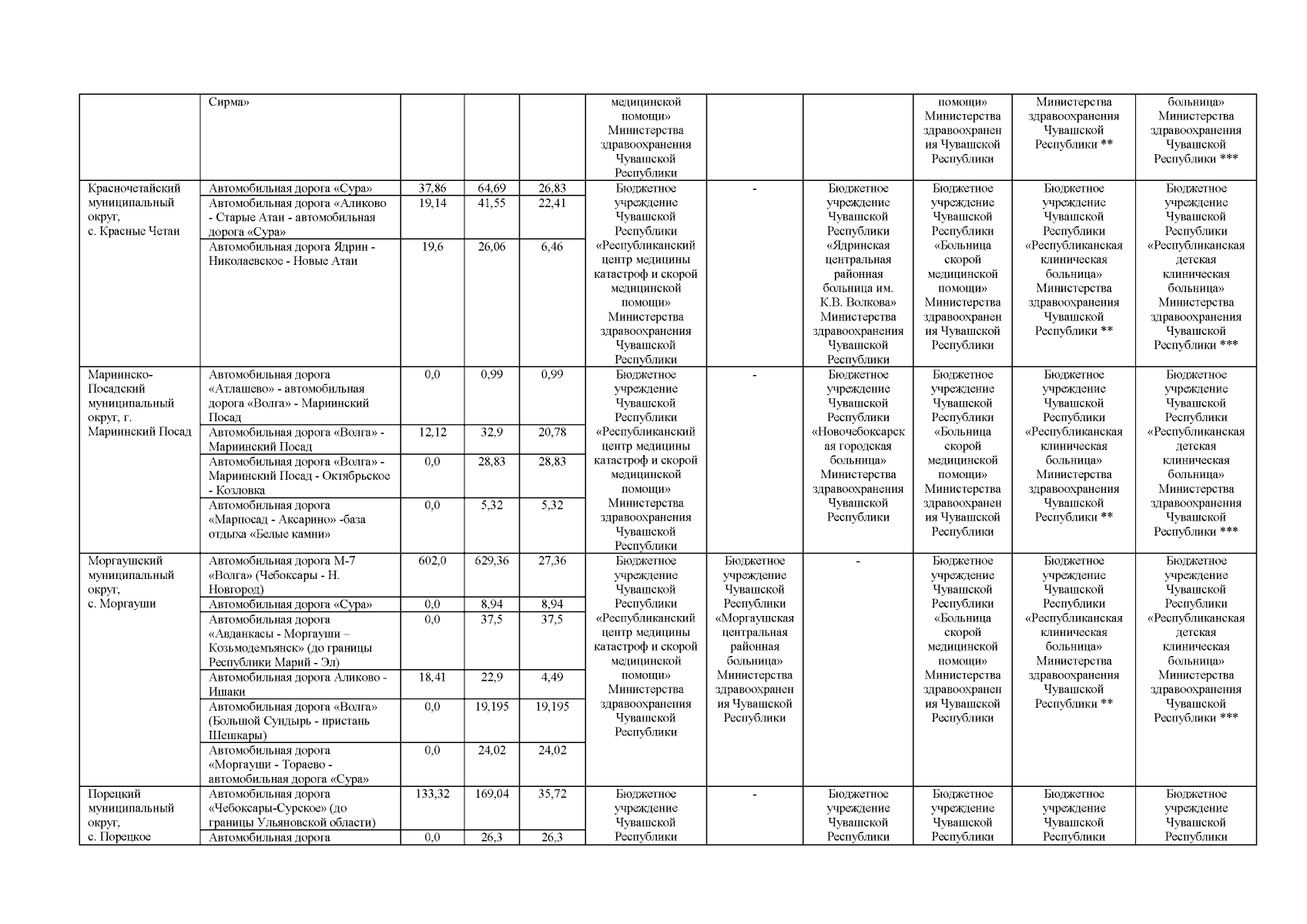 |  |  |  |  |  |  |  |  |  |  |  |
|---|---|---|---|---|---|---|---|---|---|---|
|  | Сирма» |  |  |  | медицинской помощи» Министерства здравоохранения Чувашской Республики |  |  | помощи» Министерства здравоохранения Чувашской Республики | Министерства здравоохранения Чувашской Республики ** | больница» Министерства здравоохранения Чувашской Республики *** |
| Красночетайский муниципальный округ, с. Красные Четаи | Автомобильная дорога «Сура» | 37,86 | 64,69 | 26,83 | Бюджетное учреждение Чувашской Республики «Республиканский центр медицины катастроф и скорой медицинской помощи» Министерства здравоохранения Чувашской Республики | - | Бюджетное учреждение Чувашской Республики «Ядринская центральная районная больница им. К.В. Волкова» Министерства здравоохранения Чувашской Республики | Бюджетное учреждение Чувашской Республики «Больница скорой медицинской помощи» Министерства здравоохранения Чувашской Республики | Бюджетное учреждение Чувашской Республики «Республиканская клиническая больница» Министерства здравоохранения Чувашской Республики ** | Бюджетное учреждение Чувашской Республики «Республиканская детская клиническая больница» Министерства здравоохранения Чувашской Республики *** |
|  | Автомобильная дорога «Аликово - Старые Атаи - автомобильная дорога «Сура» | 19,14 | 41,55 | 22,41 |  |  |  |  |  |  |
|  | Автомобильная дорога Ядрин - Николаевское - Новые Атаи | 19,6 | 26,06 | 6,46 |  |  |  |  |  |  |
| Мариинско-Посадский муниципальный округ, г. Мариинский Посад | Автомобильная дорога «Атлашево» - автомобильная дорога «Волга» - Мариинский Посад | 0,0 | 0,99 | 0,99 | Бюджетное учреждение Чувашской Республики «Республиканский центр медицины катастроф и скорой медицинской помощи» Министерства здравоохранения Чувашской Республики | - | Бюджетное учреждение Чувашской Республики «Новочебоксарская городская больница» Министерства здравоохранения Чувашской Республики | Бюджетное учреждение Чувашской Республики «Больница скорой медицинской помощи» Министерства здравоохранения Чувашской Республики | Бюджетное учреждение Чувашской Республики «Республиканская клиническая больница» Министерства здравоохранения Чувашской Республики ** | Бюджетное учреждение Чувашской Республики «Республиканская детская клиническая больница» Министерства здравоохранения Чувашской Республики *** |
|  | Автомобильная дорога «Волга» - Мариинский Посад | 12,12 | 32,9 | 20,78 |  |  |  |  |  |  |
|  | Автомобильная дорога «Волга» - Мариинский Посад - Октябрьское - Козловка | 0,0 | 28,83 | 28,83 |  |  |  |  |  |  |
|  | Автомобильная дорога «Марпосад - Аксарино» -база отдыха «Белые камни» | 0,0 | 5,32 | 5,32 |  |  |  |  |  |  |
| Моргаушский муниципальный округ, с. Моргауши | Автомобильная дорога М-7 «Волга» (Чебоксары - Н. Новгород) | 602,0 | 629,36 | 27,36 | Бюджетное учреждение Чувашской Республики «Республиканский центр медицины катастроф и скорой медицинской помощи» Министерства здравоохранения Чувашской Республики | Бюджетное учреждение Чувашской Республики «Моргаушская центральная районная больница» Министерства здравоохранения Чувашской Республики | - | Бюджетное учреждение Чувашской Республики «Больница скорой медицинской помощи» Министерства здравоохранения Чувашской Республики | Бюджетное учреждение Чувашской Республики «Республиканская клиническая больница» Министерства здравоохранения Чувашской Республики ** | Бюджетное учреждение Чувашской Республики «Республиканская детская клиническая больница» Министерства здравоохранения Чувашской Республики *** |
|  | Автомобильная дорога «Сура» | 0,0 | 8,94 | 8,94 |  |  |  |  |  |  |
|  | Автомобильная дорога «Авданкасы - Моргауши – Козьмодемьянск» (до границы Республики Марий - Эл) | 0,0 | 37,5 | 37,5 |  |  |  |  |  |  |
|  | Автомобильная дорога Аликово - Ишаки | 18,41 | 22,9 | 4,49 |  |  |  |  |  |  |
|  | Автомобильная дорога «Волга» (Большой Сундырь - пристань Шешкары) | 0,0 | 19,195 | 19,195 |  |  |  |  |  |  |
|  | Автомобильная дорога «Моргауши - Тораево - автомобильная дорога «Сура» | 0,0 | 24,02 | 24,02 |  |  |  |  |  |  |
| Порецкий муниципальный округ, с. Порецкое | Автомобильная дорога «Чебоксары-Сурское» (до границы Ульяновской области) | 133,32 | 169,04 | 35,72 | Бюджетное учреждение Чувашской Республики | - | Бюджетное учреждение Чувашской Республики | Бюджетное учреждение Чувашской Республики | Бюджетное учреждение Чувашской Республики | Бюджетное учреждение Чувашской Республики |
|  | Автомобильная дорога | 0,0 | 26,3 | 26,3 |  |  |  |  |  |  |